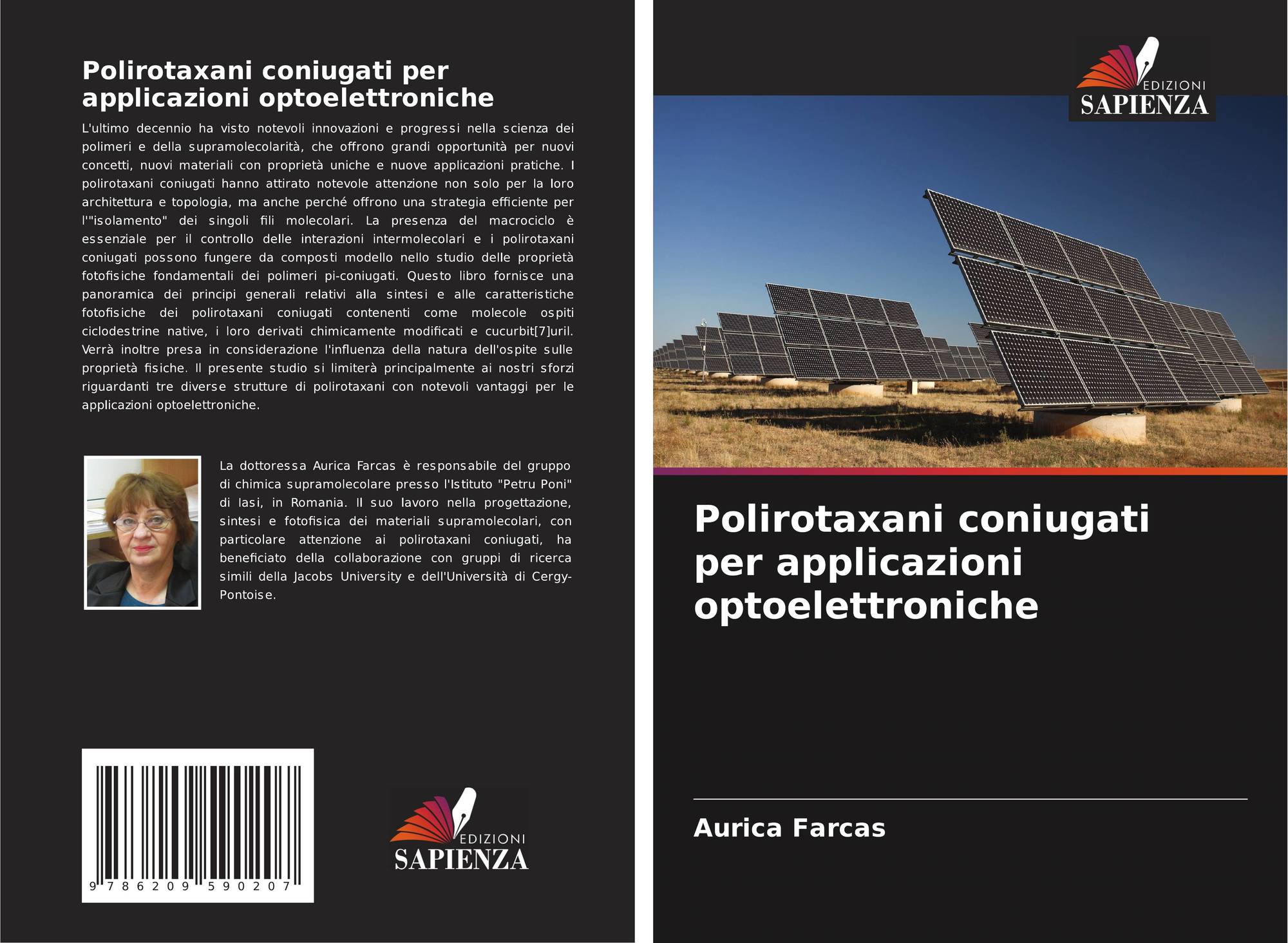 Polirotaxani coniugati per applicazioni optoelettroniche

L'ultimo decennio ha visto notevoli innovazioni e progressi nella scienza dei polimeri e della supramolecolarità, che offrono grandi opportunità per nuovi concetti, nuovi materiali con proprietà uniche e nuove applicazioni pratiche. I polirotaxani coniugati hanno attirato notevole attenzione non solo per la loro architettura e topologia, ma anche perché offrono una strategia efficiente per l'"isolamento" dei singoli fili molecolari. La presenza del macrociclo è essenziale per il controllo delle interazioni intermolecolari e i polirotaxani coniugati possono fungere da composti modello nello studio delle proprietà fotofisiche fondamentali dei polimeri pi-coniugati. Questo libro fornisce una panoramica dei principi generali relativi alla sintesi e alle caratteristiche fotofisiche dei polirotaxani coniugati contenenti come molecole ospiti ciclodestrine native, i loro derivati chimicamente modificati e cucurbit[7]uril. Verrà inoltre presa in considerazione l'influenza della natura dell'ospite sulle proprietà fisiche. Il presente studio si limiterà principalmente ai nostri sforzi riguardanti tre diverse strutture di polirotaxani con notevoli vantaggi per le applicazioni optoelettroniche.

La dottoressa Aurica Farcas è responsabile del gruppo di chimica supramolecolare presso l'Istituto "Petru Poni" di Iasi, in Romania. Il suo lavoro nella progettazione, sintesi e fotofisica dei materiali supramolecolari, con particolare attenzione ai polirotaxani coniugati, ha beneficiato della collaborazione con gruppi di ricerca simili della Jacobs University e dell'Università di Cergy-Pontoise.

9 786209 590207

EDIZIONI
SAPIENZA

EDIZIONI
SAPIENZA

Polirotaxani coniugati per applicazioni optoelettroniche

Aurica Farcas